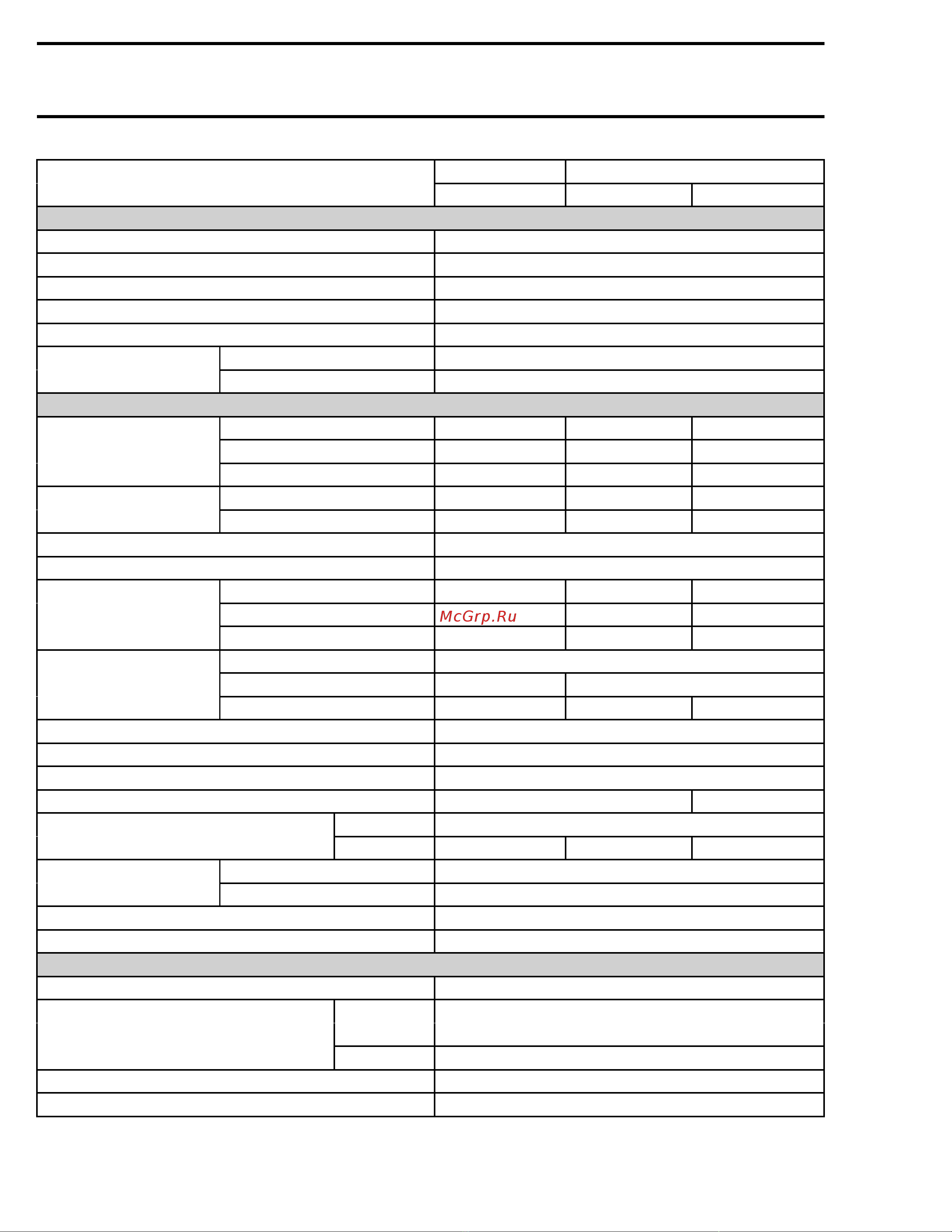 McGrp.Ru